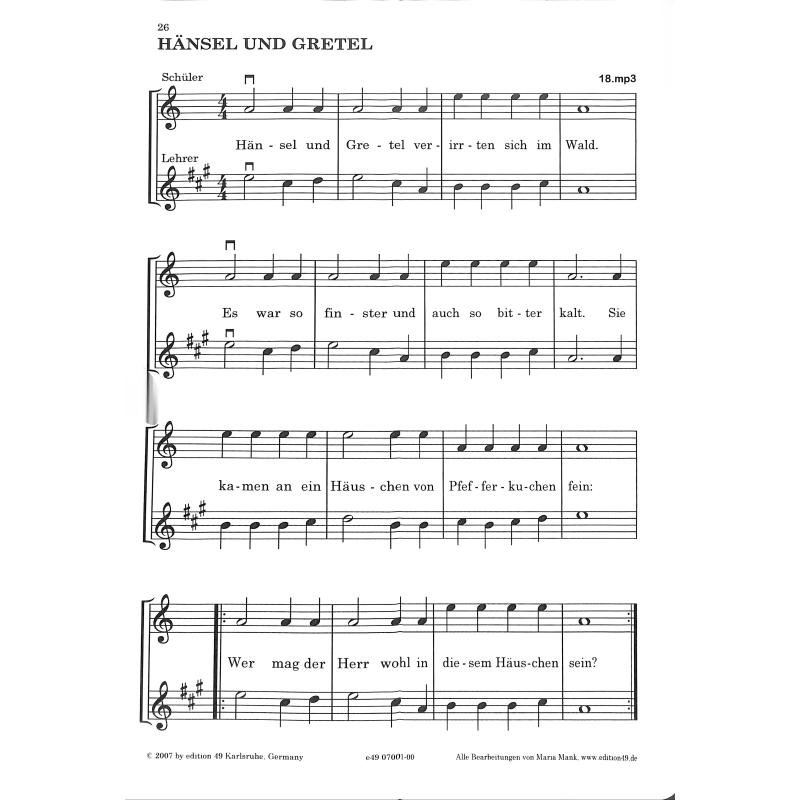 26
HÄNSEL UND GRETEL

Schüler

18.mp3

Hän - sel und Gre - tel ver - irr - ten sich im Wald.

Lehrer

Es war so fin - ster und auch so bit - ter kalt. Sie

ka - men an ein Häus - chen von Pfef - fer - ku - chen fein:

Wer mag der Herr wohl in die - sem Häus - chen sein?

© 2007 by edition 49 Karlsruhe, Germany e49 07001-00 Alle Bearbeitungen von Maria Mank. www.edition49.de